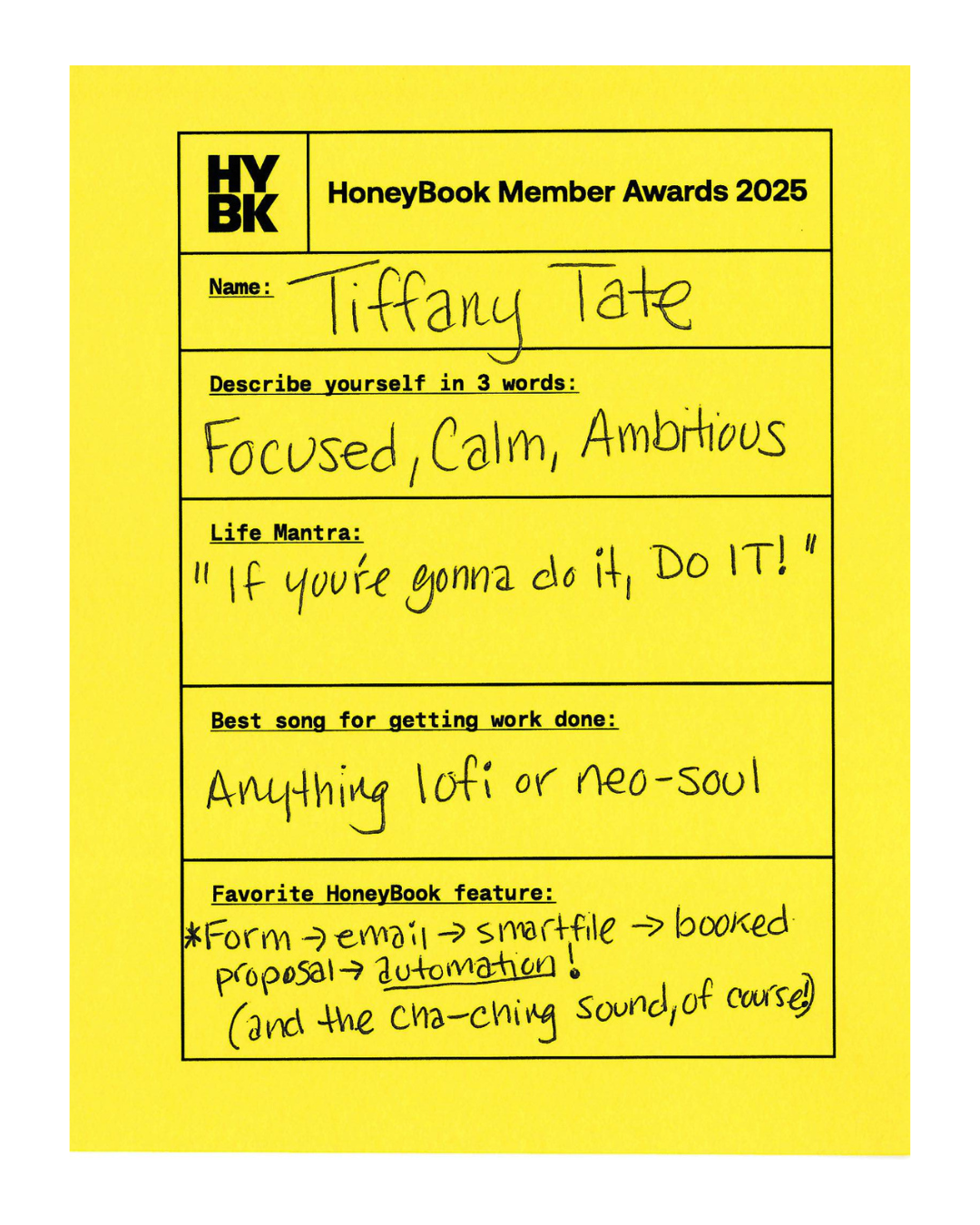 HY
BK

HoneyBook Member Awards 2025

Name: Tiffany Tate

Describe yourself in 3 words:
Focused, Calm, Ambitious

Life Mantra:
"If you're gonna do it, DO IT!"

Best song for getting work done:
Anything lofi or neo-soul

Favorite HoneyBook feature:
*Form → email → smartfile → booked proposal → automation!
(and the cha-ching sound, of course!)